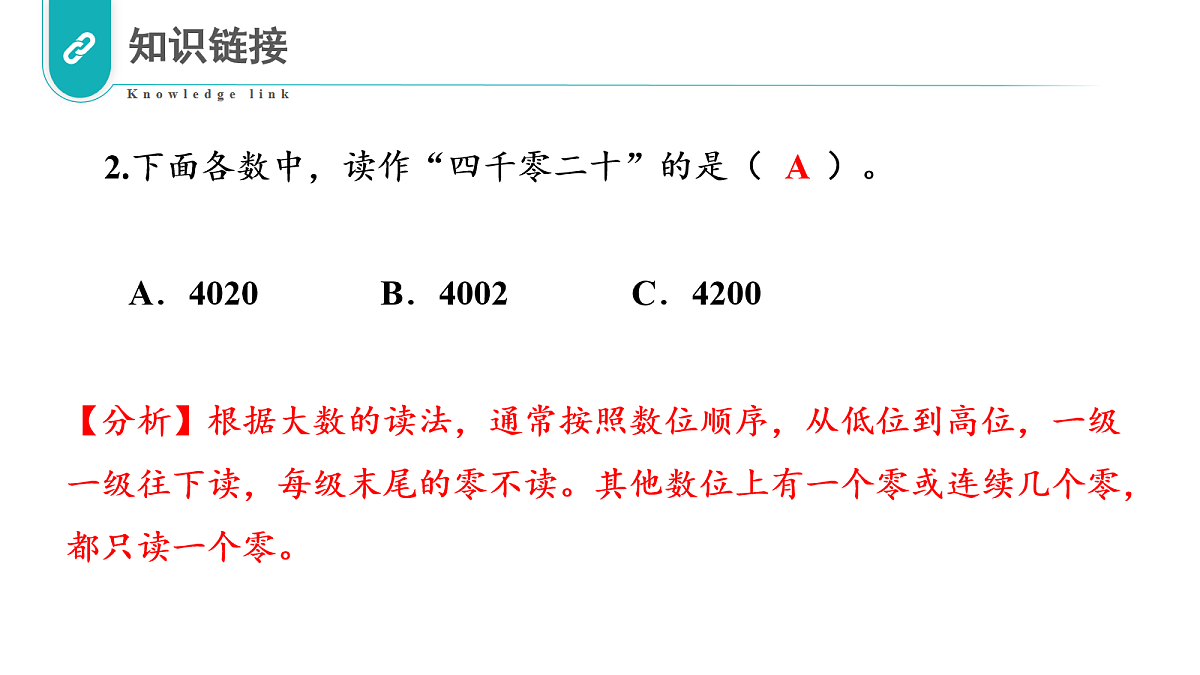 知识链接

Knowledge link

2.下面各数中，读作“四千零二十”的是（ A ）。

A．4020 B．4002 C．4200

【分析】根据大数的读法，通常按照数位顺序，从低位到高位，一级一级往下读，每级末尾的零不读。其他数位上有一个零或连续几个零，都只读一个零。